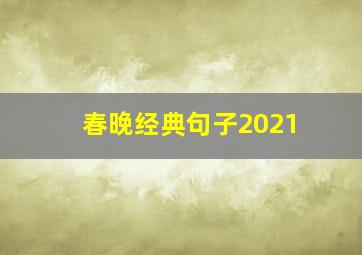 春晚经典句子2021